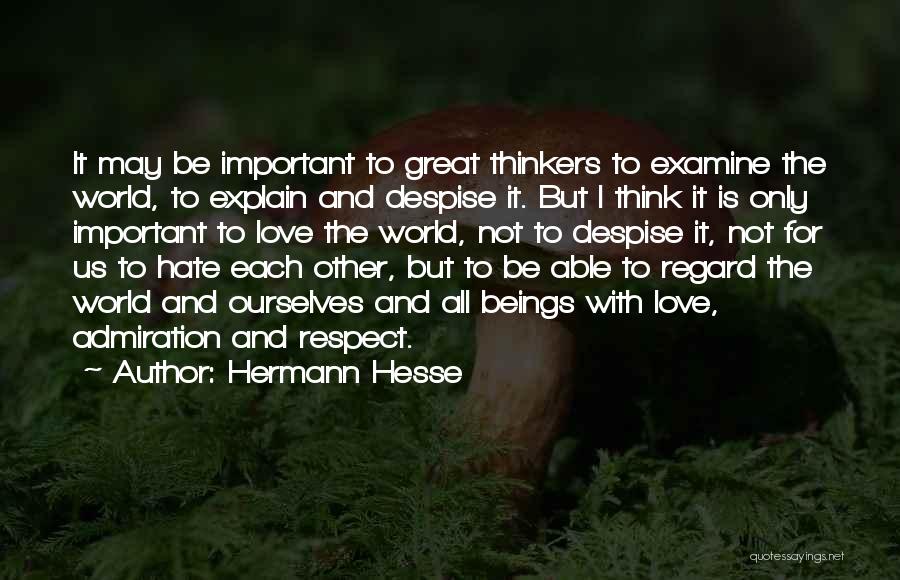 It may be important to great thinkers to examine the world, to explain and despise it. But I think it is only important to love the world, not to despise it, not for us to hate each other, but to be able to regard the world and ourselves and all beings with love, admiration and respect.

~ Author: Hermann Hesse

quotessayings.net